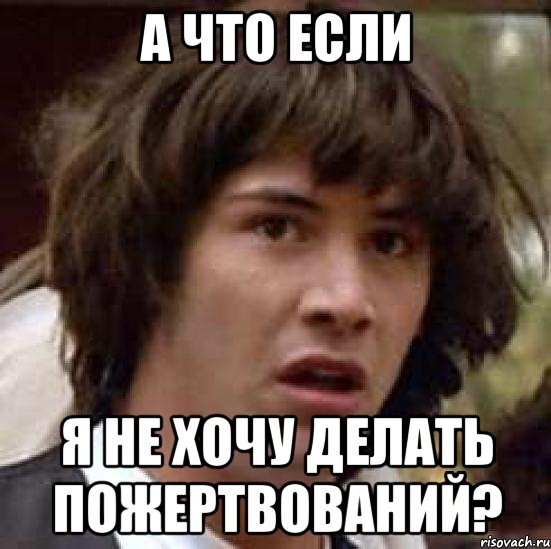 А ЧТО ЕСЛИ

Я НЕ ХОЧУ ДЕЛАТЬ ПОЖЕРТВОВАНИЙ?

risovach.ru